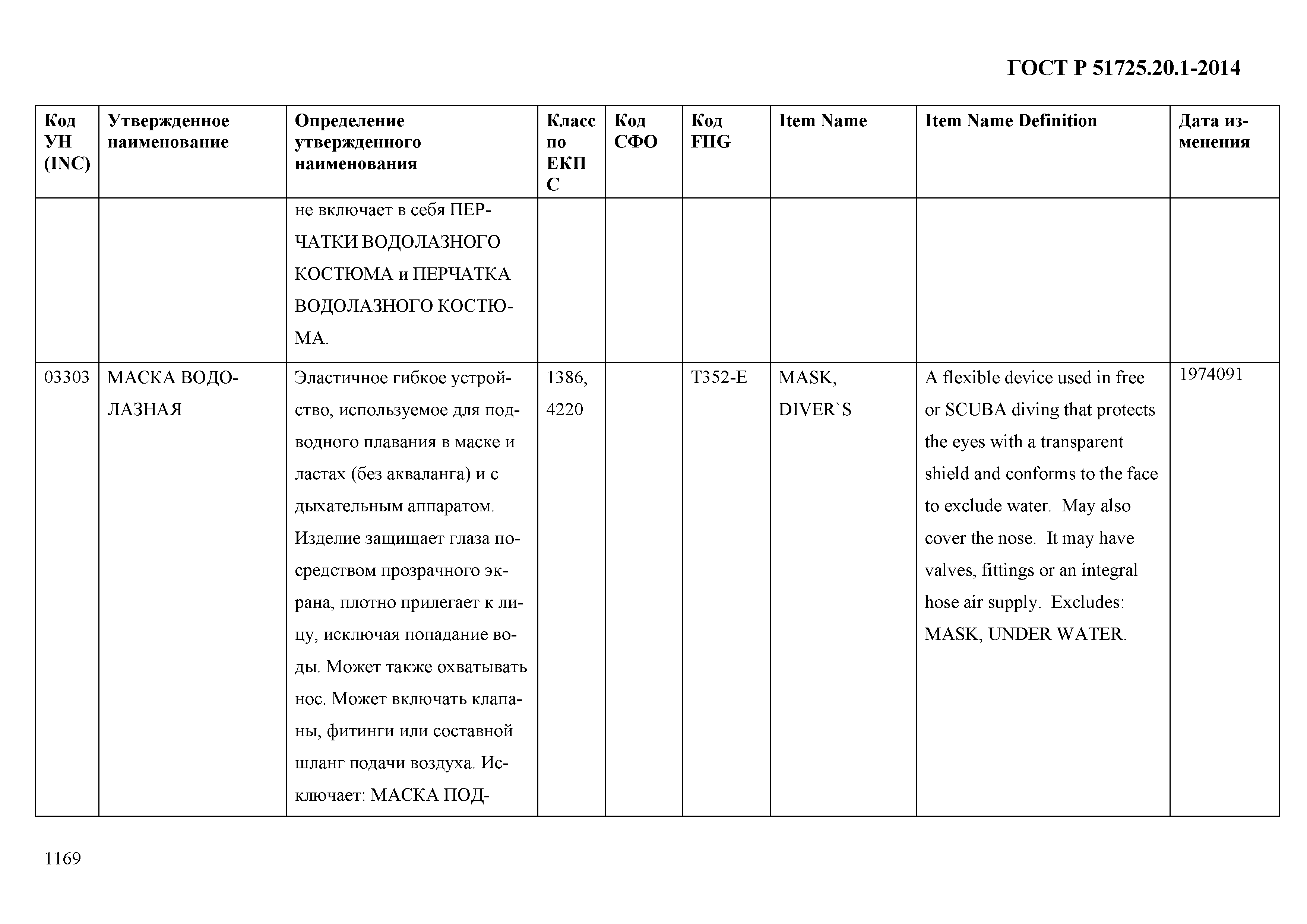 ГОСТ Р 51725.20.1-2014

| Код УН (INC) | Утвержденное наименование | Определение утвержденного наименования | Класс по ЕКПС | Код СФО | Код FIIG | Item Name | Item Name Definition | Дата изменения |
|---|---|---|---|---|---|---|---|---|
| | | не включает в себя ПЕРЧАТКИ ВОДОЛАЗНОГО КОСТЮМА и ПЕРЧАТКА ВОДОЛАЗНОГО КОСТЮМА. | | | | | | |
| 03303 | МАСКА ВОДОЛАЗНАЯ | Эластичное гибкое устройство, используемое для подводного плавания в маске и ластах (без акваланга) и с дыхательным аппаратом. Изделие защищает глаза посредством прозрачного экрана, плотно прилегает к лицу, исключая попадание воды. Может также охватывать нос. Может включать клапаны, фитинги или составной шланг подачи воздуха. Исключает: МАСКА ПОД- | 1386, 4220 | | T352-E | MASK, DIVER`S | A flexible device used in free or SCUBA diving that protects the eyes with a transparent shield and conforms to the face to exclude water. May also cover the nose. It may have valves, fittings or an integral hose air supply. Excludes: MASK, UNDER WATER. | 1974091 |

1169